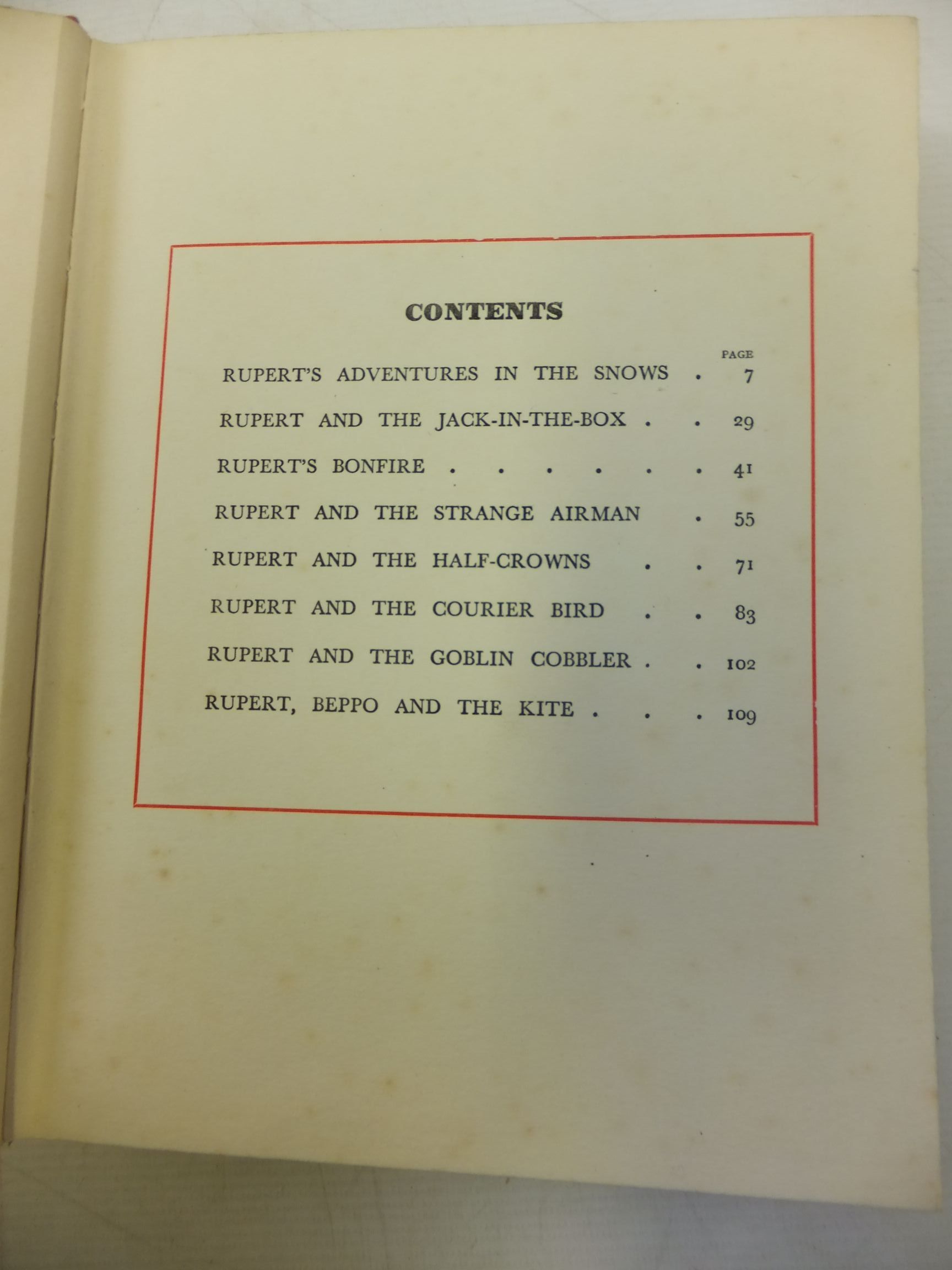 CONTENTS

PAGE

RUPERT'S ADVENTURES IN THE SNOWS 7

RUPERT AND THE JACK-IN-THE-BOX 29

RUPERT'S BONFIRE 41

RUPERT AND THE STRANGE AIRMAN 55

RUPERT AND THE HALF-CROWNS 71

RUPERT AND THE COURIER BIRD 83

RUPERT AND THE GOBLIN COBBLER 102

RUPERT, BEPPO AND THE KITE 109